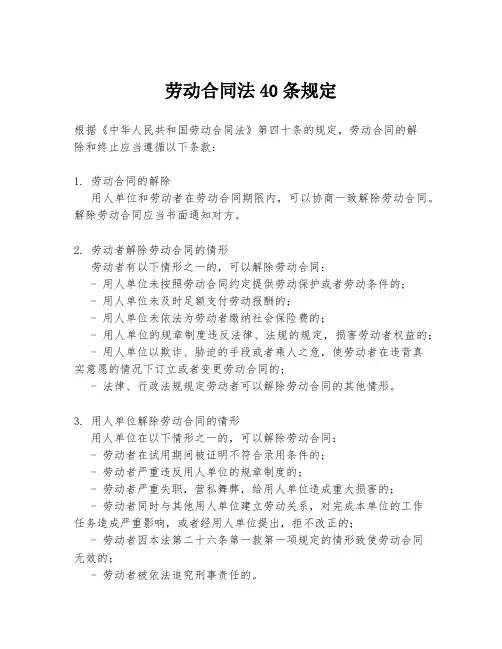 劳动合同法 40 条规定

根据《中华人民共和国劳动合同法》第四十条的规定，劳动合同的解除和终止应当遵循以下条款：

1. 劳动合同的解除
用人单位和劳动者在劳动合同期限内，可以协商一致解除劳动合同。解除劳动合同应当书面通知对方。

2. 劳动者解除劳动合同的情形
劳动者有以下情形之一的，可以解除劳动合同：
- 用人单位未按照劳动合同约定提供劳动保护或者劳动条件的；
- 用人单位未及时足额支付劳动报酬的；
- 用人单位未依法为劳动者缴纳社会保险费的；
- 用人单位的规章制度违反法律、法规的规定，损害劳动者权益的；
- 用人单位以欺诈、胁迫的手段或者乘人之危，使劳动者在违背真实意愿的情况下订立或者变更劳动合同的；
- 法律、行政法规规定劳动者可以解除劳动合同的其他情形。

3. 用人单位解除劳动合同的情形
用人单位在以下情形之一的，可以解除劳动合同：
- 劳动者在试用期间被证明不符合录用条件的；
- 劳动者严重违反用人单位的规章制度的；
- 劳动者严重失职，营私舞弊，给用人单位造成重大损害的；
- 劳动者同时与其他用人单位建立劳动关系，对完成本单位的工作任务造成严重影响，或者经用人单位提出，拒不改正的；
- 劳动者因本法第二十六条第一款第一项规定的情形致使劳动合同无效的；
- 劳动者被依法追究刑事责任的。